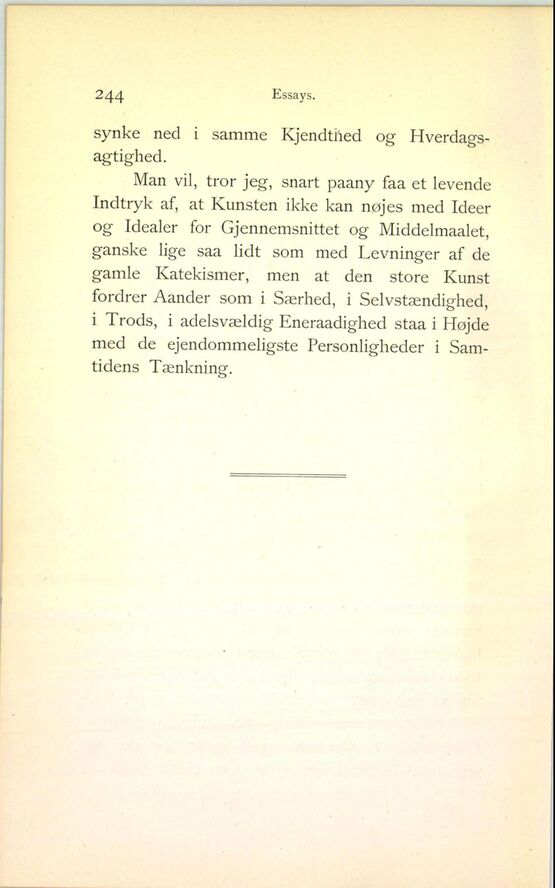 244 Essays.

synke ned i samme Kjendthed og Hverdagsagtighed.

Man vil, tror jeg, snart paany faa et levende Indtryk af, at Kunsten ikke kan nøjes med Ideer og Idealer for Gjennemsnittet og Middelmaalet, ganske lige saa lidt som med Levninger af de gamle Katekismer, men at den store Kunst fordrer Aander som i Særhed, i Selvstændighed, i Trods, i adelsvældig Eneraadighed staa i Højde med de ejendommeligste Personligheder i Samtidens Tænkning.